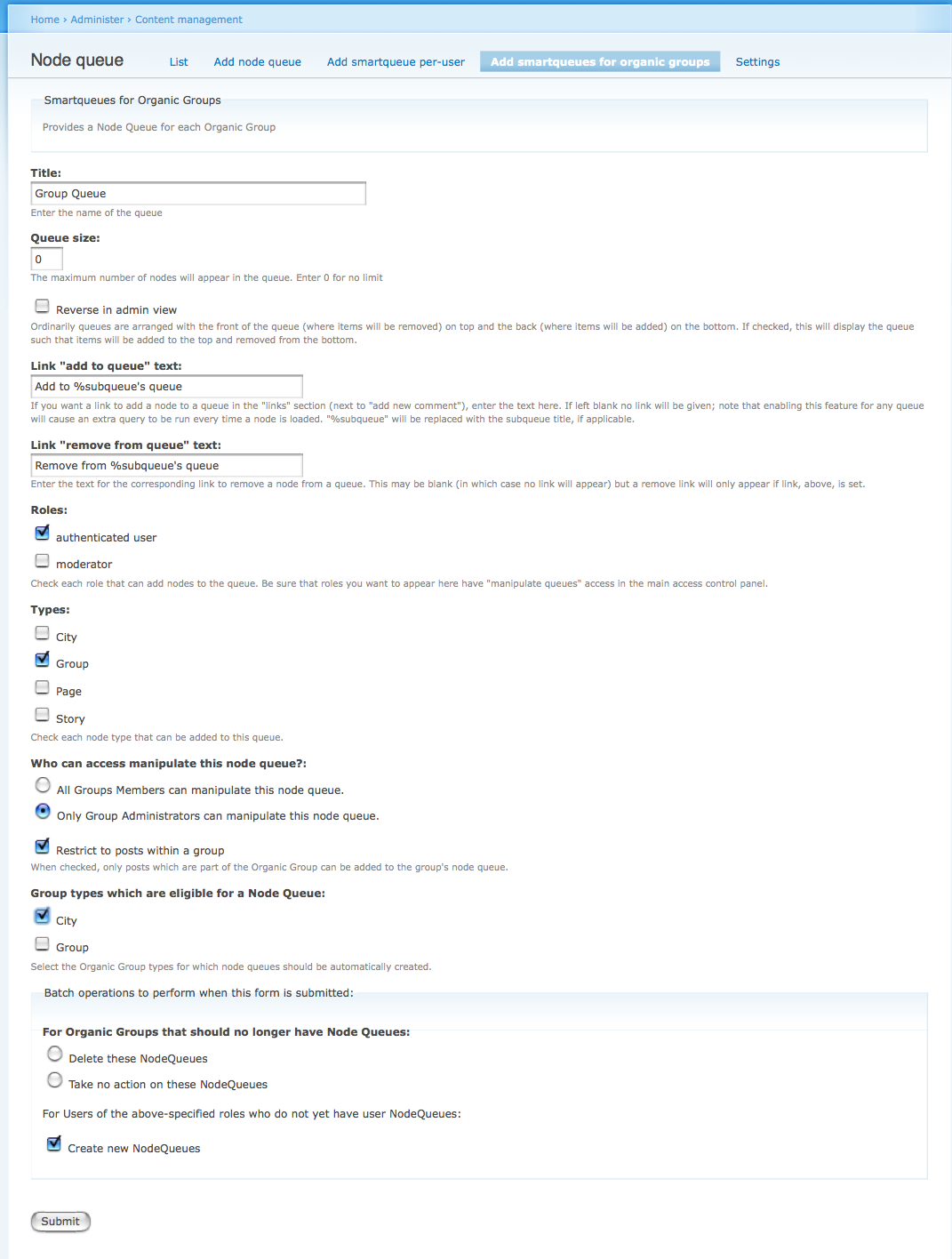 Home › Administer › Content management

Node queue

List Add node queue Add smartqueue per-user Add smartqueues for organic groups Settings

Smartqueues for Organic Groups

Provides a Node Queue for each Organic Group

Title:

Group Queue

Enter the name of the queue

Queue size:

0

The maximum number of nodes will appear in the queue. Enter 0 for no limit

Reverse in admin view

Ordinarily queues are arranged with the front of the queue (where items will be removed) on top and the back (where items will be added) on the bottom. If checked, this will display the queue such that items will be added to the top and removed from the bottom.

Link "add to queue" text:

Add to %subqueue's queue

If you want a link to add a node to a queue in the "links" section (next to "add new comment"), enter the text here. If left blank no link will be given; note that enabling this feature for any queue will cause an extra query to be run every time a node is loaded. "%subqueue" will be replaced with the subqueue title, if applicable.

Link "remove from queue" text:

Remove from %subqueue's queue

Enter the text for the corresponding link to remove a node from a queue. This may be blank (in which case no link will appear) but a remove link will only appear if link, above, is set.

Roles:

authenticated user

moderator

Check each role that can add nodes to the queue. Be sure that roles you want to appear here have "manipulate queues" access in the main access control panel.

Types:

City

Group

Page

Story

Check each node type that can be added to this queue.

Who can access manipulate this node queue?:

All Groups Members can manipulate this node queue.

Only Group Administrators can manipulate this node queue.

Restrict to posts within a group

When checked, only posts which are part of the Organic Group can be added to the group's node queue.

Group types which are eligible for a Node Queue:

City

Group

Select the Organic Group types for which node queues should be automatically created.

Batch operations to perform when this form is submitted:

For Organic Groups that should no longer have Node Queues:

Delete these NodeQueues

Take no action on these NodeQueues

For Users of the above-specified roles who do not yet have user NodeQueues:

Create new NodeQueues

Submit